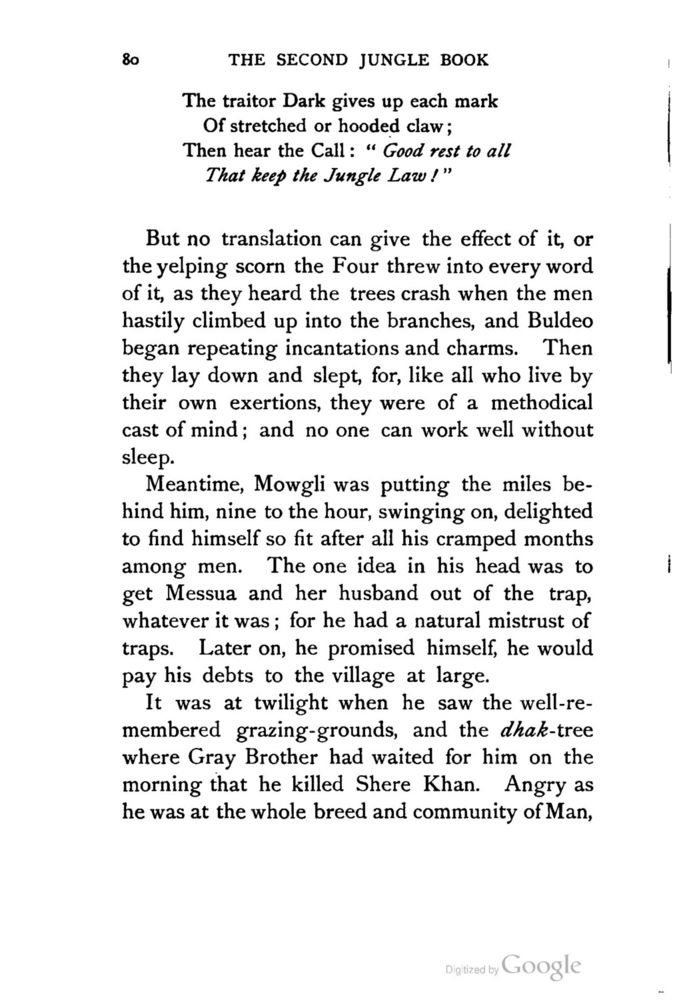 80 THE SECOND JUNGLE BOOK

The traitor Dark gives up each mark
Of stretched or hooded claw;
Then hear the Call: "Good rest to all
That keep the Jungle Law!"

But no translation can give the effect of it, or the yelping scorn the Four threw into every word of it, as they heard the trees crash when the men hastily climbed up into the branches, and Buldeo began repeating incantations and charms. Then they lay down and slept, for, like all who live by their own exertions, they were of a methodical cast of mind; and no one can work well without sleep.

Meantime, Mowgli was putting the miles behind him, nine to the hour, swinging on, delighted to find himself so fit after all his cramped months among men. The one idea in his head was to get Messua and her husband out of the trap, whatever it was; for he had a natural mistrust of traps. Later on, he promised himself, he would pay his debts to the village at large.

It was at twilight when he saw the well-remembered grazing-grounds, and the dhak-tree where Gray Brother had waited for him on the morning that he killed Shere Khan. Angry as he was at the whole breed and community of Man,

Digitized by Google